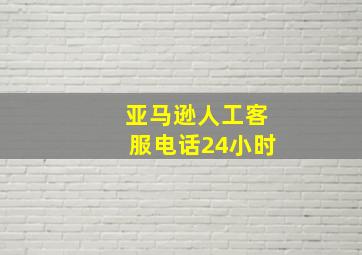 亚马逊人工客服电话24小时